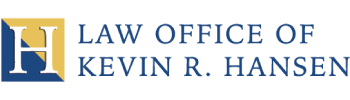 H
LAW OFFICE OF
KEVIN R. HANSEN